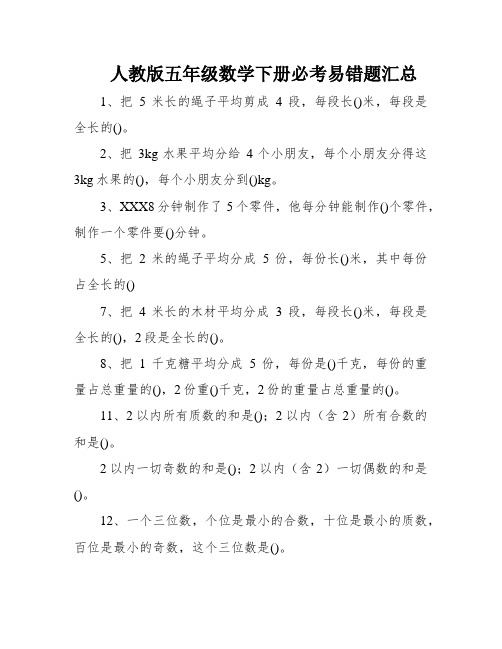 人教版五年级数学下册必考易错题汇总

1、把 5 米长的绳子平均剪成 4 段，每段长()米，每段是全长的()。

2、把 3kg 水果平均分给 4 个小朋友，每个小朋友分得这 3kg 水果的()，每个小朋友分到()kg。

3、XXX8 分钟制作了 5 个零件，他每分钟能制作()个零件，制作一个零件要()分钟。

5、把 2 米的绳子平均分成 5 份，每份长()米，其中每份占全长的()

7、把 4 米长的木材平均分成 3 段，每段长()米，每段是全长的()，2 段是全长的()。

8、把 1 千克糖平均分成 5 份，每份是()千克，每份的重量占总重量的()，2 份重()千克，2 份的重量占总重量的()。

11、2 以内所有质数的和是()；2 以内（含 2）所有合数的和是()。

2 以内一切奇数的和是()；2 以内（含 2）一切偶数的和是()。

12、一个三位数，个位是最小的合数，十位是最小的质数，百位是最小的奇数，这个三位数是()。